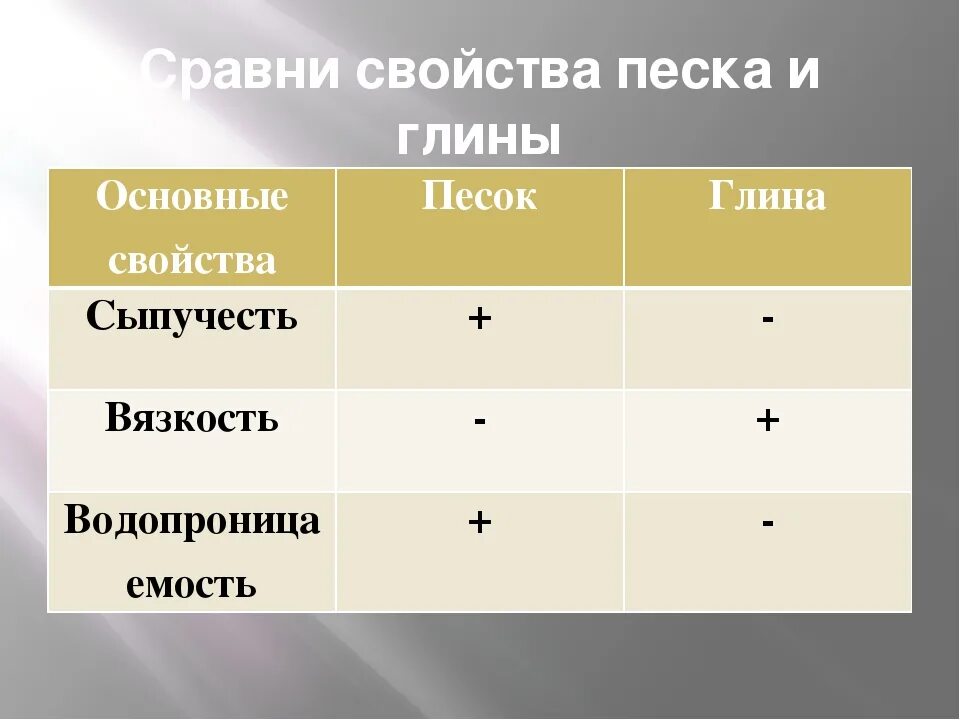 Сравни свойства песка и глины

| Основные свойства | Песок | Глина |
|---|---|---|
| Сыпучесть | + | - |
| Вязкость | - | + |
| Водопроницаемость | + | - |